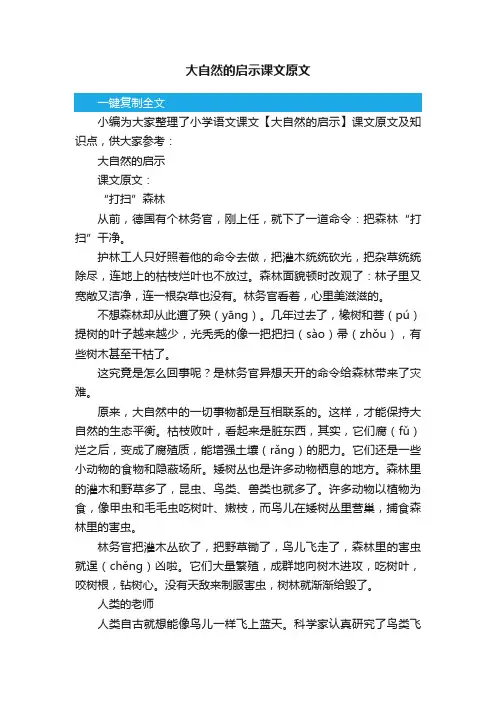 大自然的启示课文原文

一键复制全文

小编为大家整理了小学语文课文【大自然的启示】课文原文及知识点，供大家参考：

大自然的启示

课文原文：

“打扫”森林

从前，德国有个林务官，刚上任，就下了一道命令：把森林“打扫”干净。

护林工人只好照着他的命令去做，把灌木统统砍光，把杂草统统除尽，连地上的枯枝烂叶也不放过。森林面貌顿时改观了：林子里又宽敞又洁净，连一根杂草也没有。林务官看着，心里美滋滋的。

不想森林却从此遭了殃（yāng）。几年过去了，橡树和菩（pú）提树的叶子越来越少，光秃秃的像一把把扫（sào）帚（zhǒu），有些树木甚至干枯了。

这究竟是怎么回事呢？是林务官异想天开的命令给森林带来了灾难。

原来，大自然中的一切事物都是互相联系的。这样，才能保持大自然的生态平衡。枯枝败叶，看起来是脏东西，其实，它们腐（fǔ）烂之后，变成了腐殖质，能增强土壤（rǎng）的肥力。它们还是一些小动物的食物和隐蔽场所。矮树丛也是许多动物栖息的地方。森林里的灌木和野草多了，昆虫、鸟类、兽类也就多了。许多动物以植物为食，像甲虫和毛毛虫吃树叶、嫩枝，而鸟儿在矮树丛里营巢，捕食森林里的害虫。

林务官把灌木丛砍了，把野草锄了，鸟儿飞走了，森林里的害虫就逞（chěng）凶啦。它们大量繁殖，成群地向树木进攻，吃树叶，咬树根，钻树心。没有天敌来制服害虫，树林就渐渐给毁了。

人类的老师

人类自古就想能像鸟儿一样飞上蓝天。科学家认真研究了鸟类飞